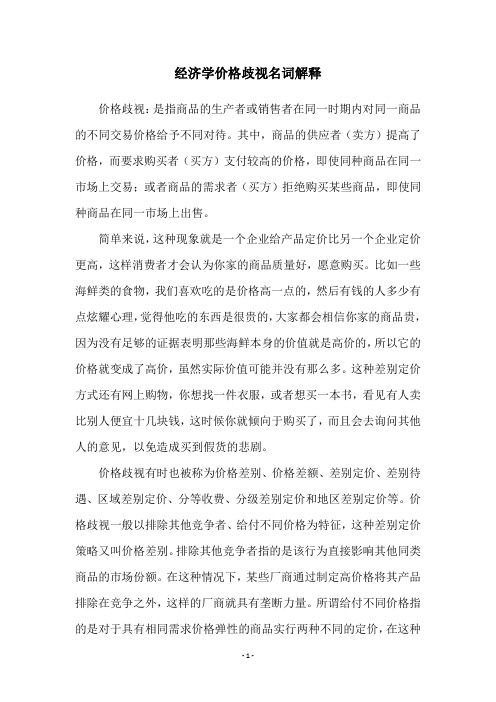 经济学价格歧视名词解释

价格歧视：是指商品的生产者或销售者在同一时期内对同一商品的不同交易价格给予不同对待。其中，商品的供应者（卖方）提高了价格，而要求购买者（买方）支付较高的价格，即使同种商品在同一市场上交易；或者商品的需求者（买方）拒绝购买某些商品，即使同种商品在同一市场上出售。

简单来说，这种现象就是一个企业给产品定价比另一个企业定价更高，这样消费者才会认为你家的商品质量好，愿意购买。比如一些海鲜类的食物，我们喜欢吃的是价格高一点的，然后有钱的人多少有点炫耀心理，觉得他吃的东西是很贵的，大家都会相信你家的商品贵，因为没有足够的证据表明那些海鲜本身的价值就是高价的，所以它的价格就变成了高价，虽然实际价值可能并没有那么多。这种差别定价方式还有网上购物，你想找一件衣服，或者想买一本书，看见有人卖比别人便宜十几块钱，这时候你就倾向于购买了，而且会去询问其他人的意见，以免造成买到假货的悲剧。

价格歧视有时也被称为价格差别、价格差额、差别定价、差别待遇、区域差别定价、分等收费、分级差别定价和地区差别定价等。价格歧视一般以排除其他竞争者、给付不同价格为特征，这种差别定价策略又叫价格差别。排除其他竞争者指的是该行为直接影响其他同类商品的市场份额。在这种情况下，某些厂商通过制定高价格将其产品排除在竞争之外，这样的厂商就具有垄断力量。所谓给付不同价格指的是对于具有相同需求价格弹性的商品实行两种不同的定价，在这种

- 1 -